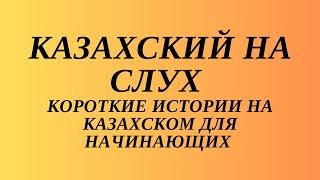 КАЗАХСКИЙ НА СЛУХ

КОРОТКИЕ ИСТОРИИ НА КАЗАХСКОМ ДЛЯ НАЧИНАЮЩИХ